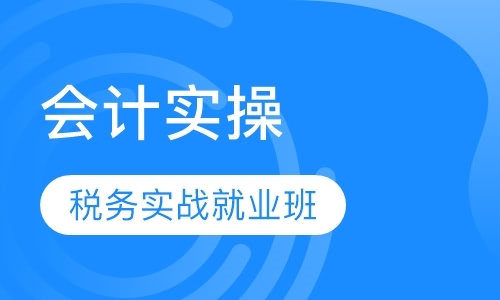 会计实操

税务实战就业班